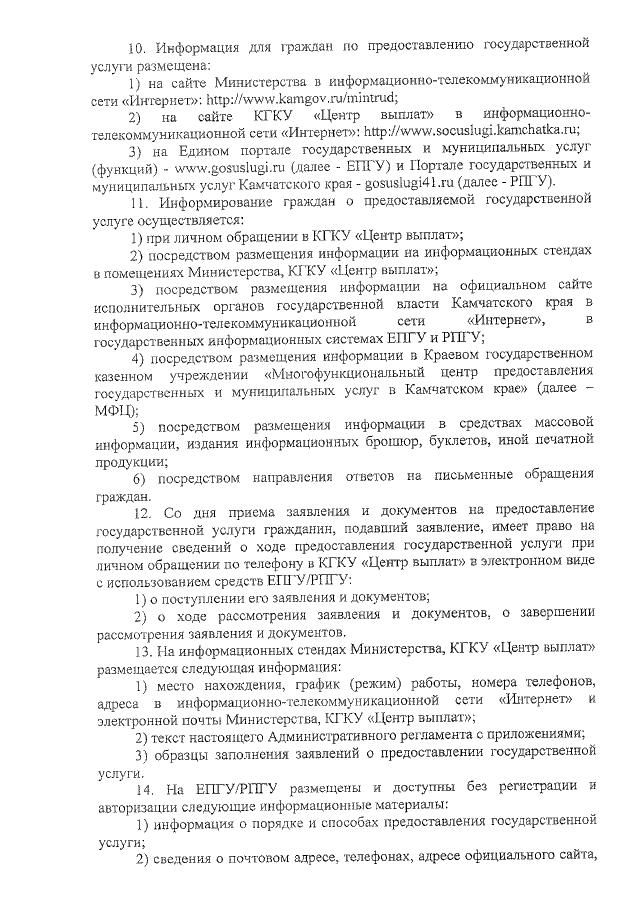 10. Информация для граждан по предоставлению государственной услуги размещена:

1) на сайте Министерства в информационно-телекоммуникационной сети «Интернет»: http://www.kamgov.ru/mintrud;

2) на сайте КГКУ «Центр выплат» в информационно-телекоммуникационной сети «Интернет»: http://www.socuslugi.kamchatka.ru;

3) на Едином портале государственных и муниципальных услуг (функций) - www.gosuslugi.ru (далее - ЕПГУ) и Портале государственных и муниципальных услуг Камчатского края - gosuslugi41.ru (далее - РПГУ).

11. Информирование граждан о предоставляемой государственной услуге осуществляется:

1) при личном обращении в КГКУ «Центр выплат»;

2) посредством размещения информации на информационных стендах в помещениях Министерства, КГКУ «Центр выплат»;

3) посредством размещения информации на официальном сайте исполнительных органов государственной власти Камчатского края в информационно-телекоммуникационной сети «Интернет», в государственных информационных системах ЕПГУ и РПГУ;

4) посредством размещения информации в Краевом государственном казенном учреждении «Многофункциональный центр предоставления государственных и муниципальных услуг в Камчатском крае» (далее – МФЦ);

5) посредством размещения информации в средствах массовой информации, издания информационных брошюр, буклетов, иной печатной продукции;

6) посредством направления ответов на письменные обращения граждан.

12. Со дня приема заявления и документов на предоставление государственной услуги гражданин, подавший заявление, имеет право на получение сведений о ходе предоставления государственной услуги при личном обращении по телефону в КГКУ «Центр выплат» в электронном виде с использованием средств ЕПГУ/РПГУ:

1) о поступлении его заявления и документов;

2) о ходе рассмотрения заявления и документов, о завершении рассмотрения заявления и документов.

13. На информационных стендах Министерства, КГКУ «Центр выплат» размещается следующая информация:

1) место нахождения, график (режим) работы, номера телефонов, адреса в информационно-телекоммуникационной сети «Интернет» и электронной почты Министерства, КГКУ «Центр выплат»;

2) текст настоящего Административного регламента с приложениями;

3) образцы заполнения заявлений о предоставлении государственной услуги.

14. На ЕПГУ/РПГУ размещены и доступны без регистрации и авторизации следующие информационные материалы:

1) информация о порядке и способах предоставления государственной услуги;

2) сведения о почтовом адресе, телефонах, адресе официального сайта,